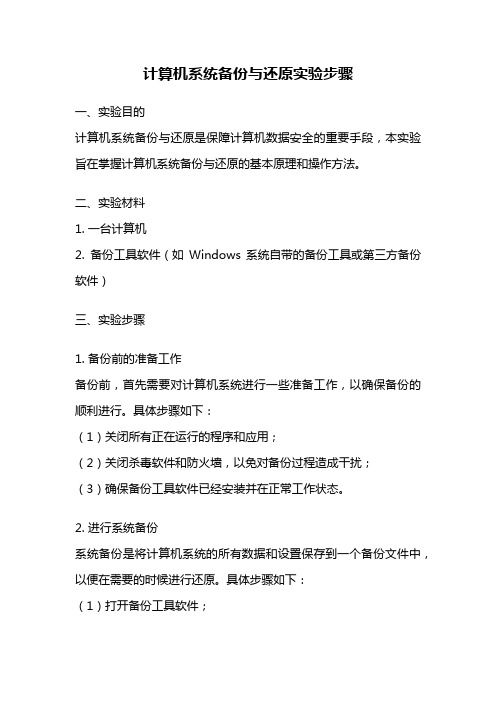 计算机系统备份与还原实验步骤

一、实验目的

计算机系统备份与还原是保障计算机数据安全的重要手段，本实验旨在掌握计算机系统备份与还原的基本原理和操作方法。

二、实验材料

1. 一台计算机

2. 备份工具软件（如 Windows 系统自带的备份工具或第三方备份软件）

三、实验步骤

1. 备份前的准备工作

备份前，首先需要对计算机系统进行一些准备工作，以确保备份的顺利进行。具体步骤如下：

（1）关闭所有正在运行的程序和应用；

（2）关闭杀毒软件和防火墙，以免对备份过程造成干扰；

（3）确保备份工具软件已经安装并在正常工作状态。

2. 进行系统备份

系统备份是将计算机系统的所有数据和设置保存到一个备份文件中，以便在需要的时候进行还原。具体步骤如下：

（1）打开备份工具软件；